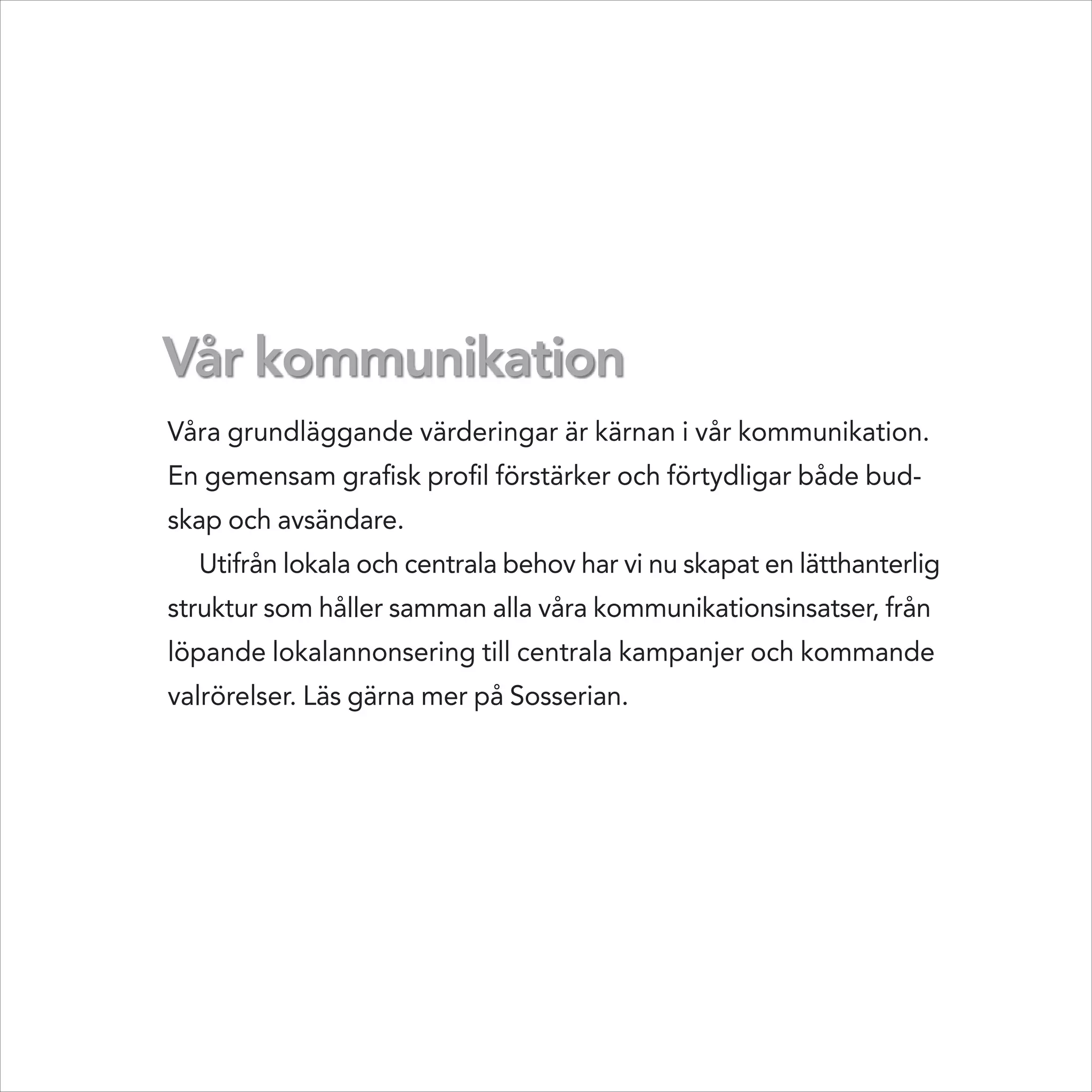 Vår kommunikation

Våra grundläggande värderingar är kärnan i vår kommunikation. En gemensam grafisk profil förstärker och förtydligar både budskap och avsändare.

Utifrån lokala och centrala behov har vi nu skapat en lätthanterlig struktur som håller samman alla våra kommunikationsinsatser, från löpande lokalannonsering till centrala kampanjer och kommande valrörelser. Läs gärna mer på Sosserian.